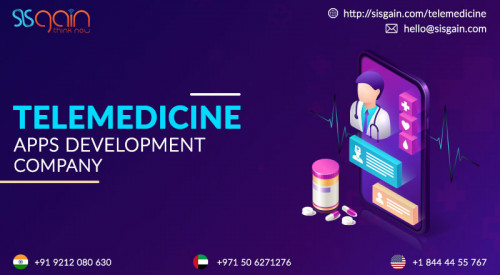 sisgain
think new

http://sisgain.com/telemedicine
hello@sisgain.com

TELEMEDICINE
APPS DEVELOPMENT COMPANY

+91 9212 080 630
+971 50 6271276
+1 844 44 55 767